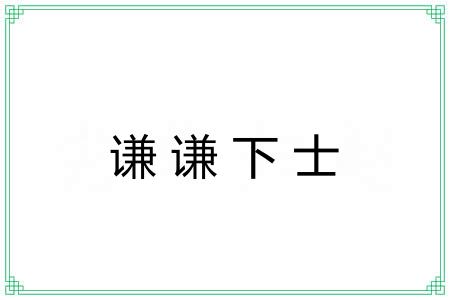 谦谦下士